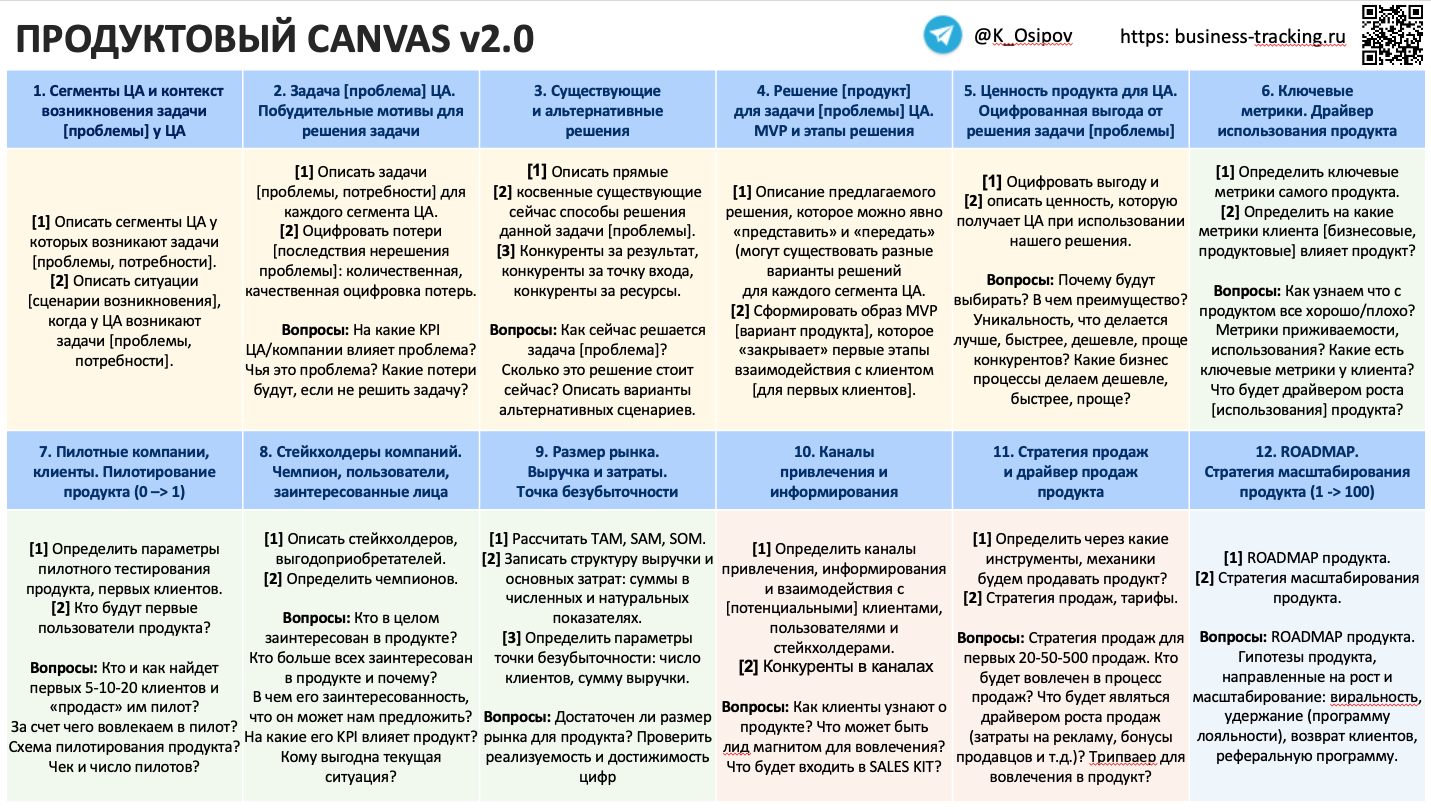 ПРОДУКТОВЫЙ CANVAS v2.0

@K_Osipov

https: business-tracking.ru

1. Сегменты ЦА и контекст возникновения задачи [проблемы] у ЦА

[1] Описать сегменты ЦА у которых возникают задачи [проблемы, потребности].
[2] Описать ситуации [сценарии возникновения], когда у ЦА возникают задачи [проблемы, потребности].

2. Задача [проблема] ЦА. Побудительные мотивы для решения задачи

[1] Описать задачи [проблемы, потребности] для каждого сегмента ЦА.
[2] Оцифровать потери [последствия нерешения проблемы]: количественная, качественная оцифровка потерь.

Вопросы: На какие KPI ЦА/компании влияет проблема? Чья это проблема? Какие потери будут, если не решить задачу?

3. Существующие и альтернативные решения

[1] Описать прямые
[2] косвенные существующие сейчас способы решения данной задачи [проблемы].
[3] Конкуренты за результат, конкуренты за точку входа, конкуренты за ресурсы.

Вопросы: Как сейчас решается задача [проблема]? Сколько это решение стоит сейчас? Описать варианты альтернативных сценариев.

4. Решение [продукт] для задачи [проблемы] ЦА. MVP и этапы решения

[1] Описание предлагаемого решения, которое можно явно «представить» и «передать» (могут существовать разные варианты решений для каждого сегмента ЦА.
[2] Сформировать образ MVP [вариант продукта], которое «закрывает» первые этапы взаимодействия с клиентом [для первых клиентов].

5. Ценность продукта для ЦА. Оцифрованная выгода от решения задачи [проблемы]

[1] Оцифровать выгоду и
[2] описать ценность, которую получает ЦА при использовании нашего решения.

Вопросы: Почему будут выбирать? В чем преимущество? Уникальность, что делается лучше, быстрее, дешевле, проще конкурентов? Какие бизнес процессы делаем дешевле, быстрее, проще?

6. Ключевые метрики. Драйвер использования продукта

[1] Определить ключевые метрики самого продукта.
[2] Определить на какие метрики клиента [бизнесовые, продуктовые] влияет продукт?

Вопросы: Как узнаем что с продуктом все хорошо/плохо? Метрики приживаемости, использования? Какие есть ключевые метрики у клиента? Что будет драйвером роста [использования] продукта?

7. Пилотные компании, клиенты. Пилотирование продукта (0 –> 1)

[1] Определить параметры пилотного тестирования продукта, первых клиентов.
[2] Кто будут первые пользователи продукта?

Вопросы: Кто и как найдет первых 5-10-20 клиентов и «продаст» им пилот? За счет чего вовлекаем в пилот? Схема пилотирования продукта? Чек и число пилотов?

8. Стейкхолдеры компаний. Чемпион, пользователи, заинтересованные лица

[1] Описать стейкхолдеров, выгодоприобретателей.
[2] Определить чемпионов.

Вопросы: Кто в целом заинтересован в продукте? Кто больше всех заинтересован в продукте и почему? В чем его заинтересованность, что он может нам предложить? На какие его KPI влияет продукт? Кому выгодна текущая ситуация?

9. Размер рынка. Выручка и затраты. Точка безубыточности

[1] Рассчитать TAM, SAM, SOM.
[2] Записать структуру выручки и основных затрат: суммы в численных и натуральных показателях.
[3] Определить параметры точки безубыточности: число клиентов, сумму выручки.

Вопросы: Достаточен ли размер рынка для продукта? Проверить реализуемость и достижимость цифр

10. Каналы привлечения и информирования

[1] Определить каналы привлечения, информирования и взаимодействия с [потенциальными] клиентами, пользователями и стейкхолдерами.
[2] Конкуренты в каналах

Вопросы: Как клиенты узнают о продукте? Что может быть лид магнитом для вовлечения? Что будет входить в SALES KIT?

11. Стратегия продаж и драйвер продаж продукта

[1] Определить через какие инструменты, механики будем продавать продукт?
[2] Стратегия продаж, тарифы.

Вопросы: Стратегия продаж для первых 20-50-500 продаж. Кто будет вовлечен в процесс продаж? Что будет являться драйвером роста продаж (затраты на рекламу, бонусы продавцов и т.д.)? Трипваер для вовлечения в продукт?

12. ROADMAP. Стратегия масштабирования продукта (1 -> 100)

[1] ROADMAP продукта.
[2] Стратегия масштабирования продукта.

Вопросы: ROADMAP продукта. Гипотезы продукта, направленные на рост и масштабирование: виральность, удержание (программу лояльности), возврат клиентов, реферальную программу.